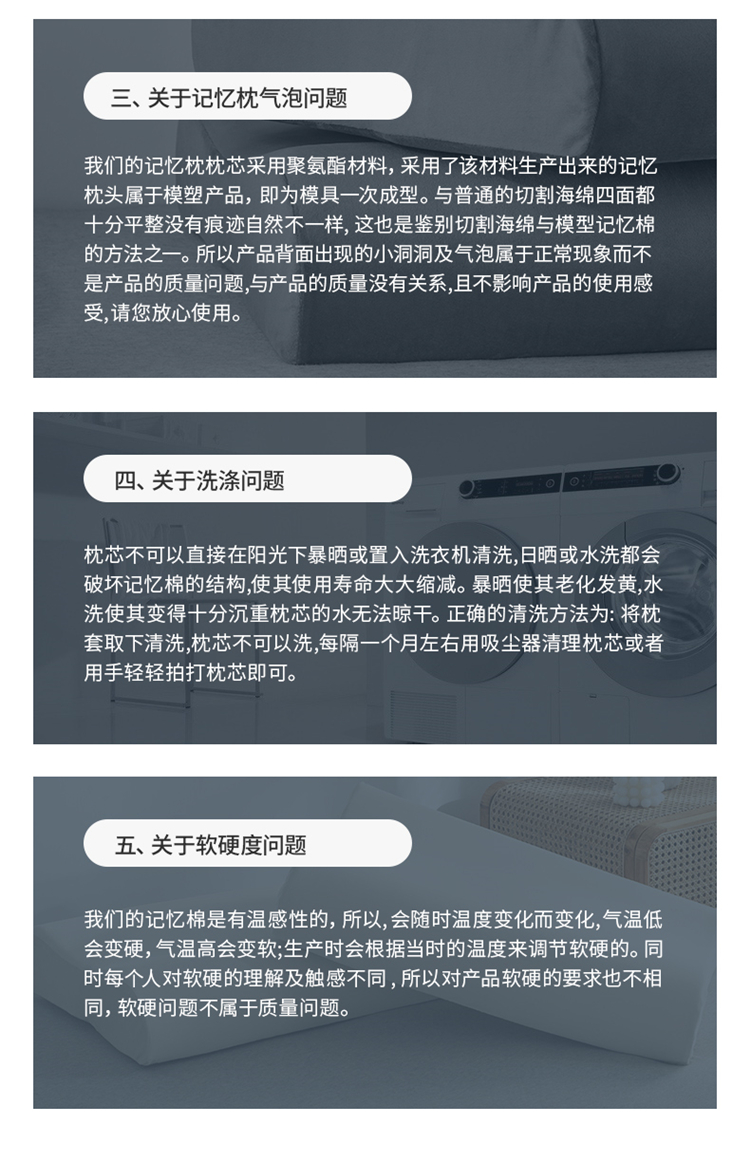 三、关于记忆枕气泡问题

我们的记忆枕枕芯采用聚氨酯材料，采用了该材料生产出来的记忆枕头属于模塑产品，即为模具一次成型。与普通的切割海绵四面都十分平整没有痕迹自然不一样, 这也是鉴别切割海绵与模型记忆棉的方法之一。所以产品背面出现的小洞洞及气泡属于正常现象而不是产品的质量问题,与产品的质量没有关系,且不影响产品的使用感受,请您放心使用。

四、关于洗涤问题

枕芯不可以直接在阳光下暴晒或置入洗衣机清洗,日晒或水洗都会破坏记忆棉的结构,使其使用寿命大大缩减。暴晒使其老化发黄,水洗使其变得十分沉重枕芯的水无法晾干。正确的清洗方法为: 将枕套取下清洗,枕芯不可以洗,每隔一个月左右用吸尘器清理枕芯或者用手轻轻拍打枕芯即可。

五、关于软硬度问题

我们的记忆棉是有温感性的，所以,会随时温度变化而变化,气温低会变硬，气温高会变软;生产时会根据当时的温度来调节软硬的。同时每个人对软硬的理解及触感不同 , 所以对产品软硬的要求也不相同，软硬问题不属于质量问题。